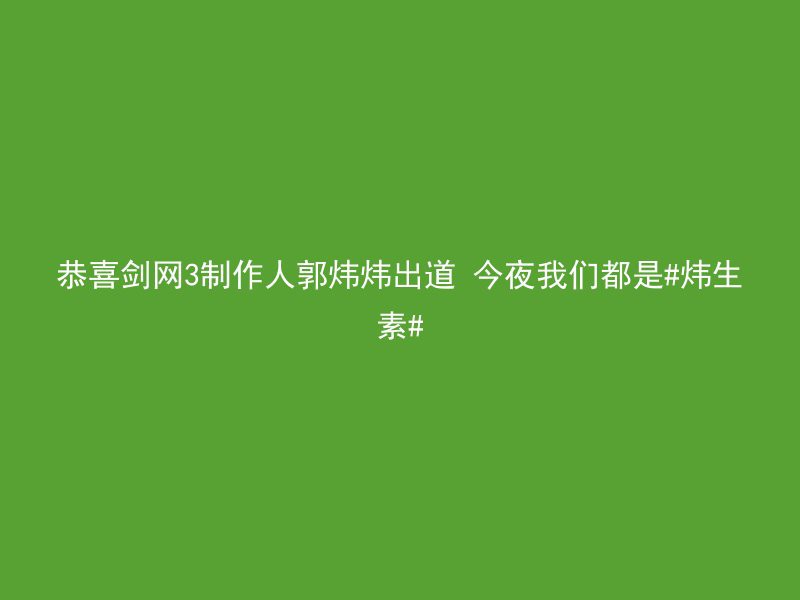 恭喜剑网3制作人郭炜炜出道 今夜我们都是#炜生素#